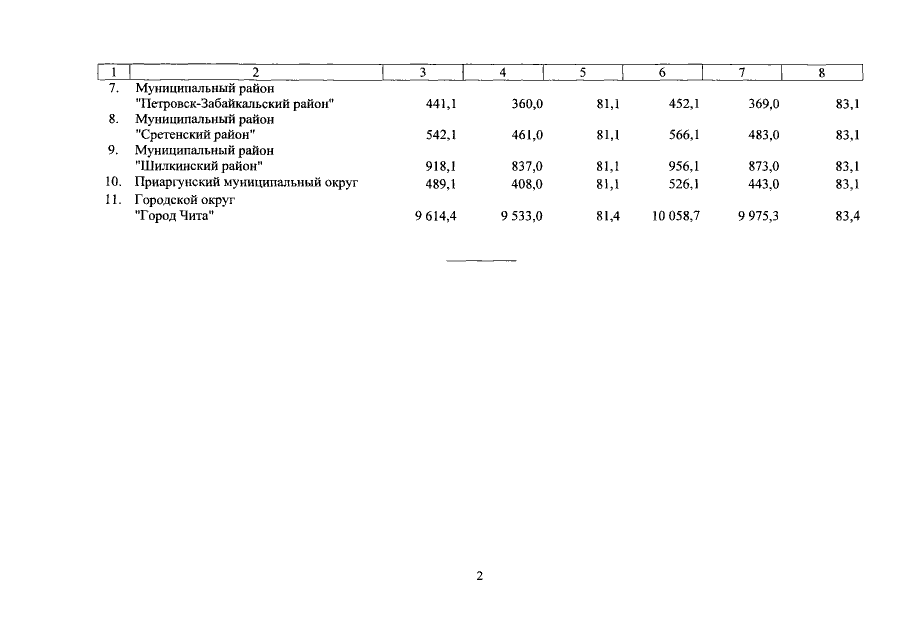 | 1 | 2 | 3 | 4 | 5 | 6 | 7 | 8 |
|---|---|---|---|---|---|---|---|
| 7. | Муниципальный район "Петровск-Забайкальский район" | 441,1 | 360,0 | 81,1 | 452,1 | 369,0 | 83,1 |
| 8. | Муниципальный район "Сретенский район" | 542,1 | 461,0 | 81,1 | 566,1 | 483,0 | 83,1 |
| 9. | Муниципальный район "Шилкинский район" | 918,1 | 837,0 | 81,1 | 956,1 | 873,0 | 83,1 |
| 10. | Приаргунский муниципальный округ | 489,1 | 408,0 | 81,1 | 526,1 | 443,0 | 83,1 |
| 11. | Городской округ "Город Чита" | 9 614,4 | 9 533,0 | 81,4 | 10 058,7 | 9 975,3 | 83,4 |

2